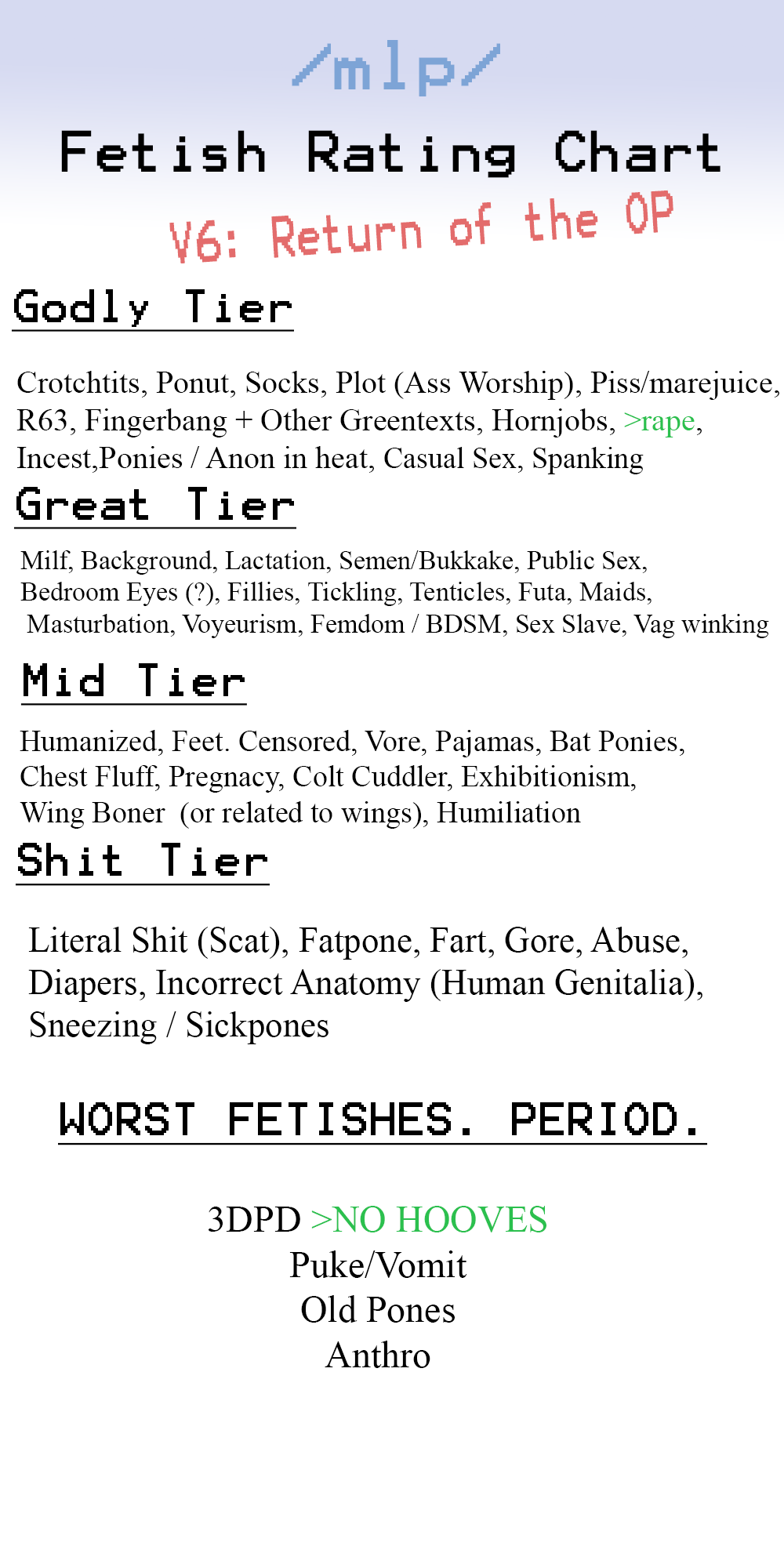 /mlp/

Fetish Rating Chart

V6: Return of the OP

Godly Tier

Crotchtits, Ponut, Socks, Plot (Ass Worship), Piss/marejuice, R63, Fingerbang + Other Greentexts, Hornjobs, >rape, Incest,Ponies / Anon in heat, Casual Sex, Spanking

Great Tier

Milf, Background, Lactation, Semen/Bukkake, Public Sex, Bedroom Eyes (?), Fillies, Tickling, Tenticles, Futa, Maids, Masturbation, Voyeurism, Femdom / BDSM, Sex Slave, Vag winking

Mid Tier

Humanized, Feet. Censored, Vore, Pajamas, Bat Ponies, Chest Fluff, Pregnacy, Colt Cuddler, Exhibitionism, Wing Boner (or related to wings), Humiliation

Shit Tier

Literal Shit (Scat), Fatpone, Fart, Gore, Abuse, Diapers, Incorrect Anatomy (Human Genitalia), Sneezing / Sickpones

WORST FETISHES. PERIOD.

3DPD >NO HOOVES
Puke/Vomit
Old Pones
Anthro